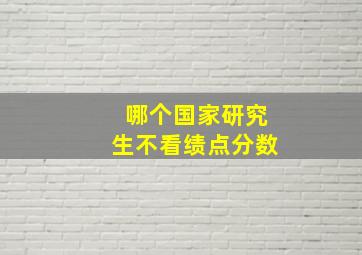 哪个国家研究生不看绩点分数